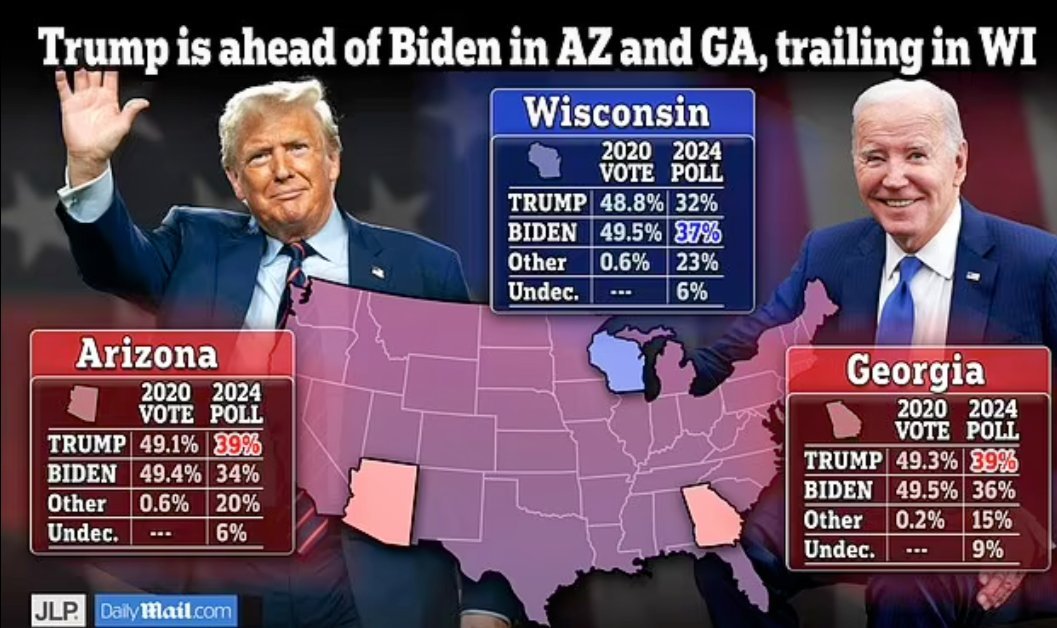 Trump is ahead of Biden in AZ and GA, trailing in WI

Wisconsin

| | 2020 VOTE | 2024 POLL |
|---|---|---|
| TRUMP | 48.8% | 32% |
| BIDEN | 49.5% | 37% |
| Other | 0.6% | 23% |
| Undec. | --- | 6% |

Arizona

| | 2020 VOTE | 2024 POLL |
|---|---|---|
| TRUMP | 49.1% | 39% |
| BIDEN | 49.4% | 34% |
| Other | 0.6% | 20% |
| Undec. | --- | 6% |

Georgia

| | 2020 VOTE | 2024 POLL |
|---|---|---|
| TRUMP | 49.3% | 39% |
| BIDEN | 49.5% | 36% |
| Other | 0.2% | 15% |
| Undec. | --- | 9% |

JLP. DailyMail.com